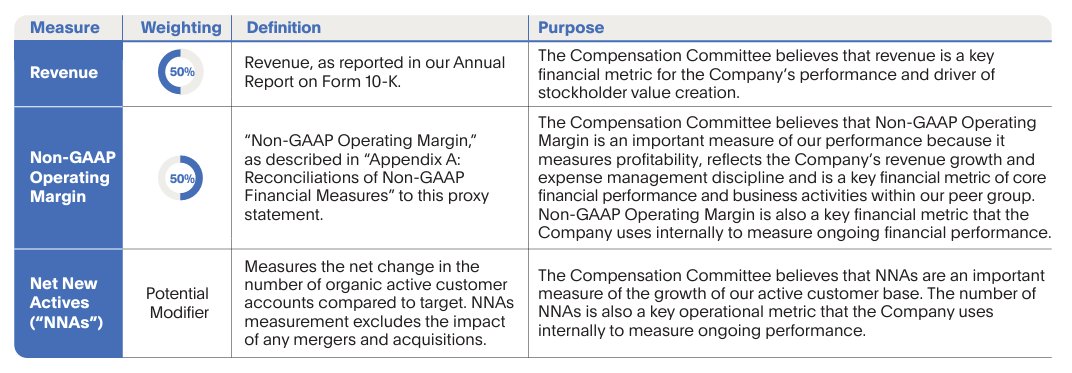 | Measure | Weighting | Definition | Purpose |
|---|---|---|---|
| Revenue | 50% | Revenue, as reported in our Annual Report on Form 10-K. | The Compensation Committee believes that revenue is a key financial metric for the Company's performance and driver of stockholder value creation. |
| Non-GAAP Operating Margin | 50% | "Non-GAAP Operating Margin," as described in "Appendix A: Reconciliations of Non-GAAP Financial Measures" to this proxy statement. | The Compensation Committee believes that Non-GAAP Operating Margin is an important measure of our performance because it measures profitability, reflects the Company's revenue growth and expense management discipline and is a key financial metric of core financial performance and business activities within our peer group. Non-GAAP Operating Margin is also a key financial metric that the Company uses internally to measure ongoing financial performance. |
| Net New Actives ("NNAs") | Potential Modifier | Measures the net change in the number of organic active customer accounts compared to target. NNAs measurement excludes the impact of any mergers and acquisitions. | The Compensation Committee believes that NNAs are an important measure of the growth of our active customer base. The number of NNAs is also a key operational metric that the Company uses internally to measure ongoing performance. |